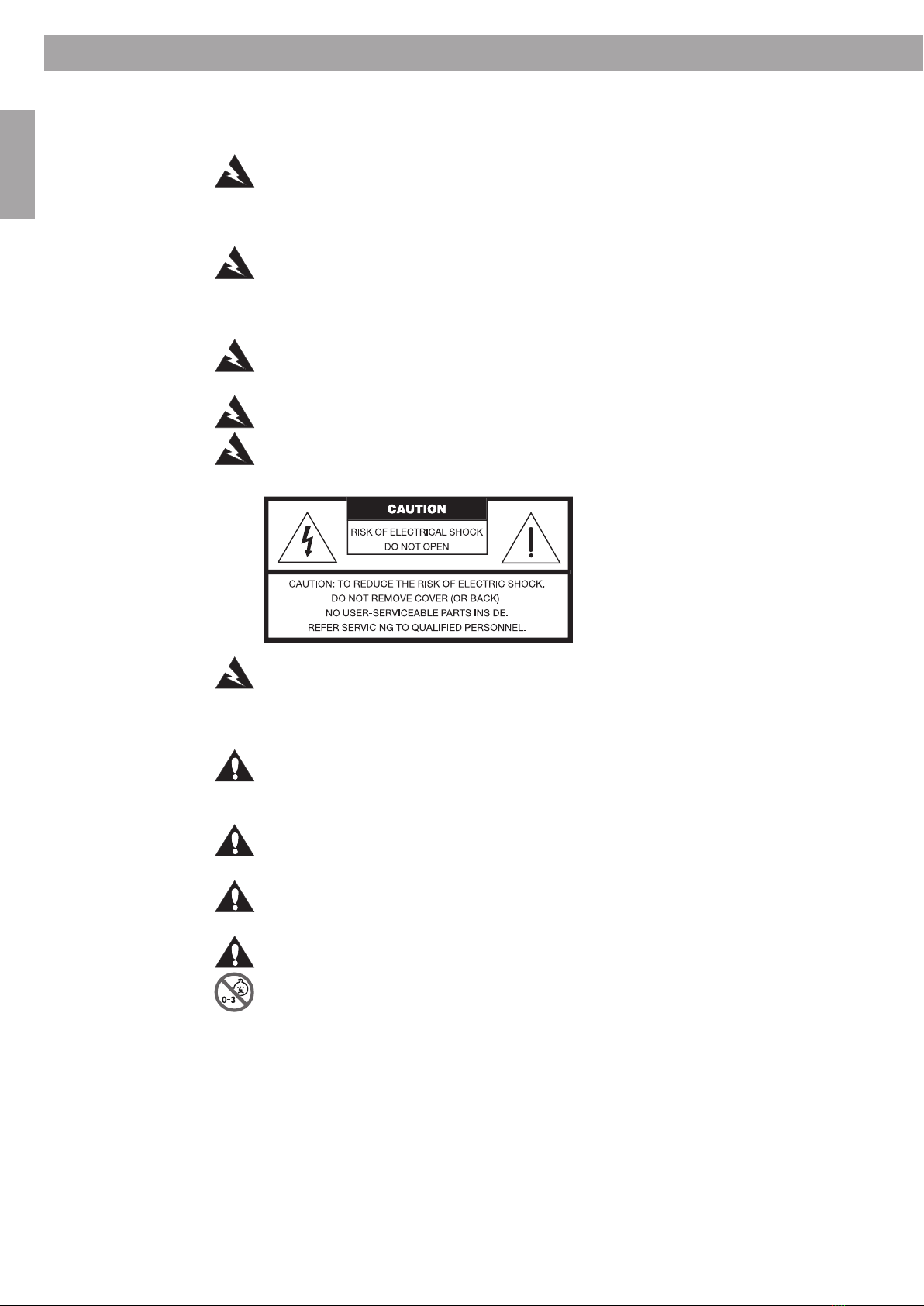 CAUTION

RISK OF ELECTRICAL SHOCK
DO NOT OPEN

CAUTION: TO REDUCE THE RISK OF ELECTRIC SHOCK,
DO NOT REMOVE COVER (OR BACK).
NO USER-SERVICEABLE PARTS INSIDE.
REFER SERVICING TO QUALIFIED PERSONNEL.

0-3